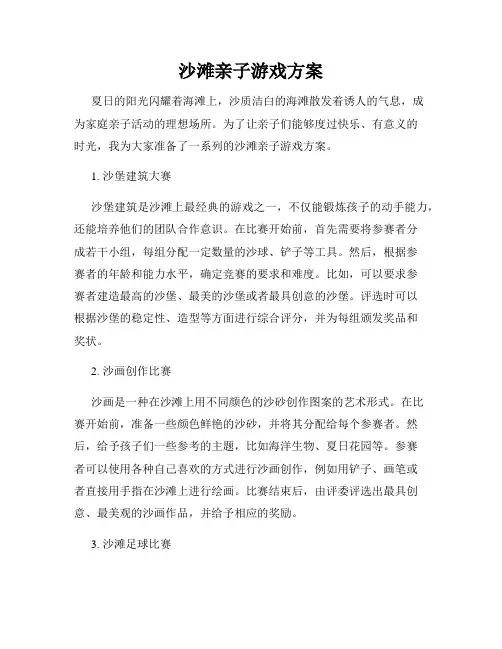 沙滩亲子游戏方案

夏日的阳光闪耀着海滩上，沙质洁白的海滩散发着诱人的气息，成为家庭亲子活动的理想场所。为了让亲子们能够度过快乐、有意义的时光，我为大家准备了一系列的沙滩亲子游戏方案。

1. 沙堡建筑大赛

沙堡建筑是沙滩上最经典的游戏之一，不仅能锻炼孩子的动手能力，还能培养他们的团队合作意识。在比赛开始前，首先需要将参赛者分成若干小组，每组分配一定数量的沙球、铲子等工具。然后，根据参赛者的年龄和能力水平，确定竞赛的要求和难度。比如，可以要求参赛者建造最高的沙堡、最美的沙堡或者最具创意的沙堡。评选时可以根据沙堡的稳定性、造型等方面进行综合评分，并为每组颁发奖品和奖状。

2. 沙画创作比赛

沙画是一种在沙滩上用不同颜色的沙砂创作图案的艺术形式。在比赛开始前，准备一些颜色鲜艳的沙砂，并将其分配给每个参赛者。然后，给予孩子们一些参考的主题，比如海洋生物、夏日花园等。参赛者可以使用各种自己喜欢的方式进行沙画创作，例如用铲子、画笔或者直接用手指在沙滩上进行绘画。比赛结束后，由评委评选出最具创意、最美观的沙画作品，并给予相应的奖励。

3. 沙滩足球比赛